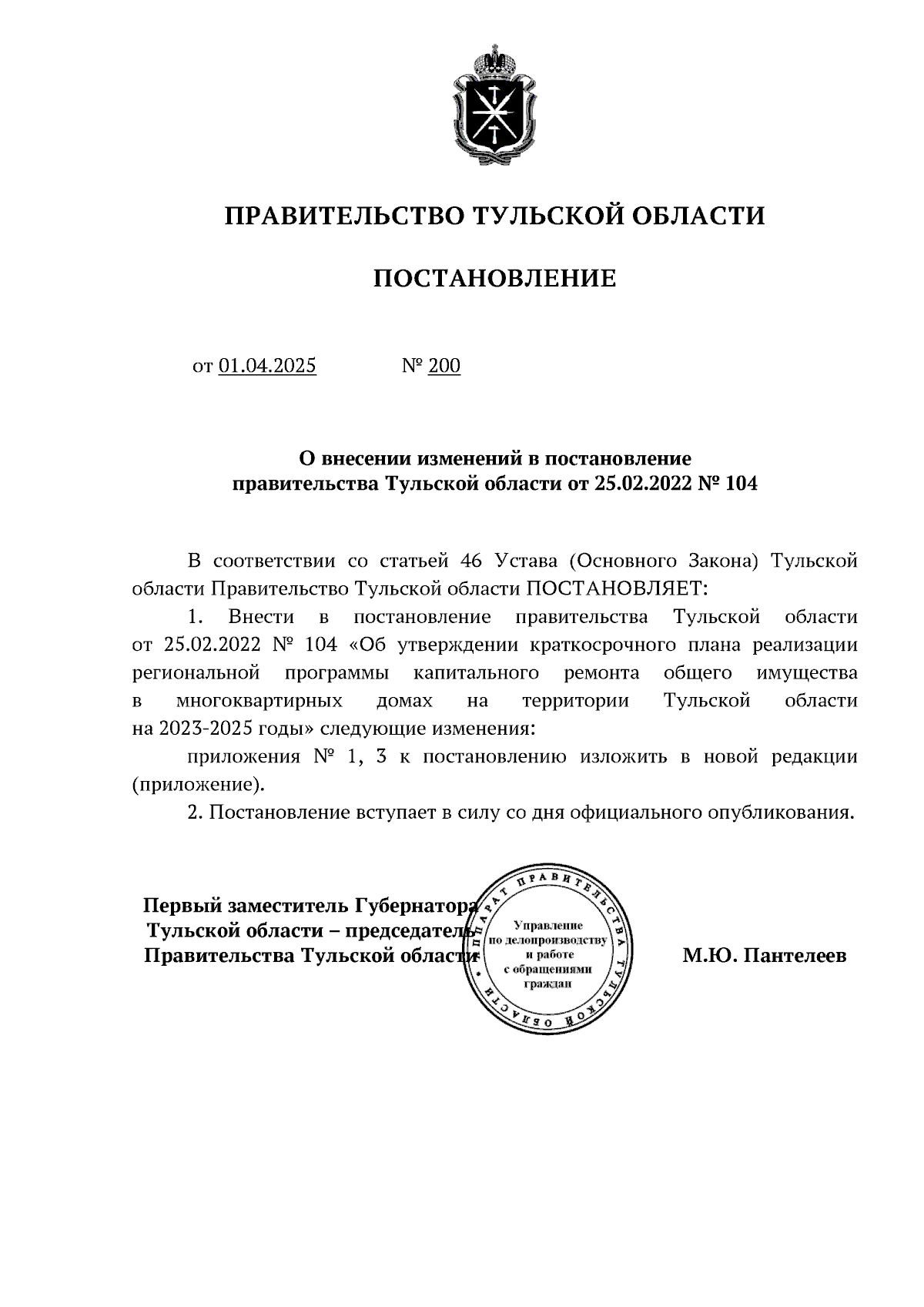 ПРАВИТЕЛЬСТВО ТУЛЬСКОЙ ОБЛАСТИ

ПОСТАНОВЛЕНИЕ

от 01.04.2025 № 200

О внесении изменений в постановление правительства Тульской области от 25.02.2022 № 104

В соответствии со статьей 46 Устава (Основного Закона) Тульской области Правительство Тульской области ПОСТАНОВЛЯЕТ:

1. Внести в постановление правительства Тульской области от 25.02.2022 № 104 «Об утверждении краткосрочного плана реализации региональной программы капитального ремонта общего имущества в многоквартирных домах на территории Тульской области на 2023-2025 годы» следующие изменения:

приложения № 1, 3 к постановлению изложить в новой редакции (приложение).

2. Постановление вступает в силу со дня официального опубликования.

Первый заместитель Губернатора Тульской области – председатель Правительства Тульской области

АППАРАТ ПРАВИТЕЛЬСТВА ТУЛЬСКОЙ ОБЛАСТИ
Управление по делопроизводству и работе с обращениями граждан

М.Ю. Пантелеев